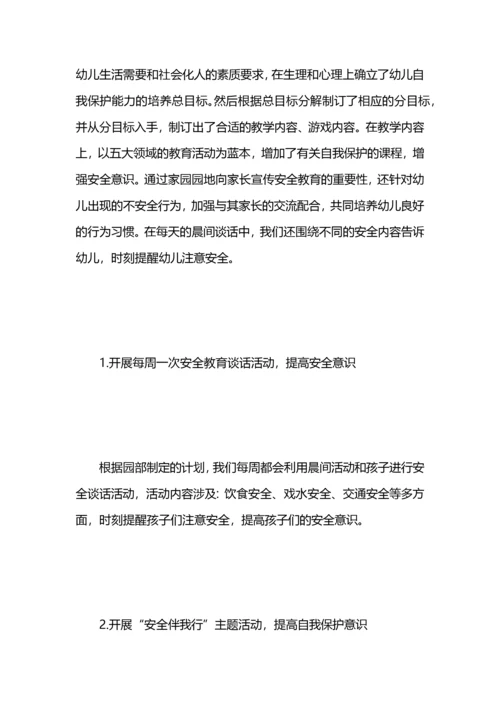 幼儿生活需要和社会化人的素质要求，在生理和心理上确立了幼儿自我保护能力的培养总目标。然后根据总目标分解制订了相应的分目标，并从分目标入手，制订出了合适的教学内容、游戏内容。在教学内容上，以五大领域的教育活动为蓝本，增加了有关自我保护的课程，增强安全意识。通过家园园地向家长宣传安全教育的重要性，还针对幼儿出现的不安全行为，加强与其家长的交流配合，共同培养幼儿良好的行为习惯。在每天的晨间谈话中，我们还围绕不同的安全内容告诉幼儿，时刻提醒幼儿注意安全。

1.开展每周一次安全教育谈话活动，提高安全意识

根据园部制定的计划，我们每周都会利用晨间活动和孩子进行安全谈话活动，活动内容涉及：饮食安全、戏水安全、交通安全等多方面，时刻提醒孩子们注意安全，提高孩子们的安全意识。

2.开展“安全伴我行”主题活动，提高自我保护意识